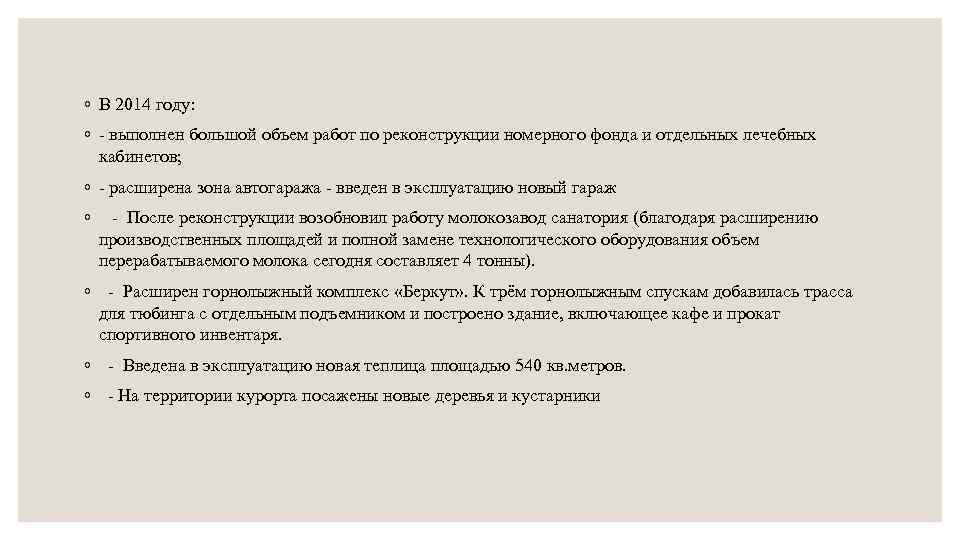 ◦ В 2014 году:

◦ - выполнен большой объем работ по реконструкции номерного фонда и отдельных лечебных кабинетов;

◦ - расширена зона автогаража - введен в эксплуатацию новый гараж

◦ - После реконструкции возобновил работу молокозавод санатория (благодаря расширению производственных площадей и полной замене технологического оборудования объем перерабатываемого молока сегодня составляет 4 тонны).

◦ - Расширен горнолыжный комплекс «Беркут». К трём горнолыжным спускам добавилась трасса для тюбинга с отдельным подъемником и построено здание, включающее кафе и прокат спортивного инвентаря.

◦ - Введена в эксплуатацию новая теплица площадью 540 кв.метров.

◦ - На территории курорта посажены новые деревья и кустарники